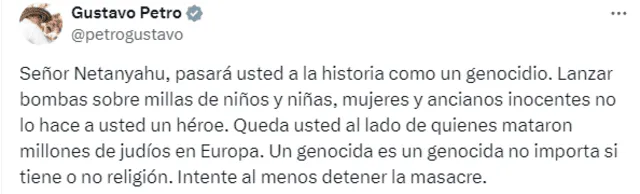 Gustavo Petro
@petrogustavo

Señor Netanyahu, pasará usted a la historia como un genocidio. Lanzar bombas sobre millas de niños y niñas, mujeres y ancianos inocentes no lo hace a usted un héroe. Queda usted al lado de quienes mataron millones de judíos en Europa. Un genocida es un genocida no importa si tiene o no religión. Intente al menos detener la masacre.